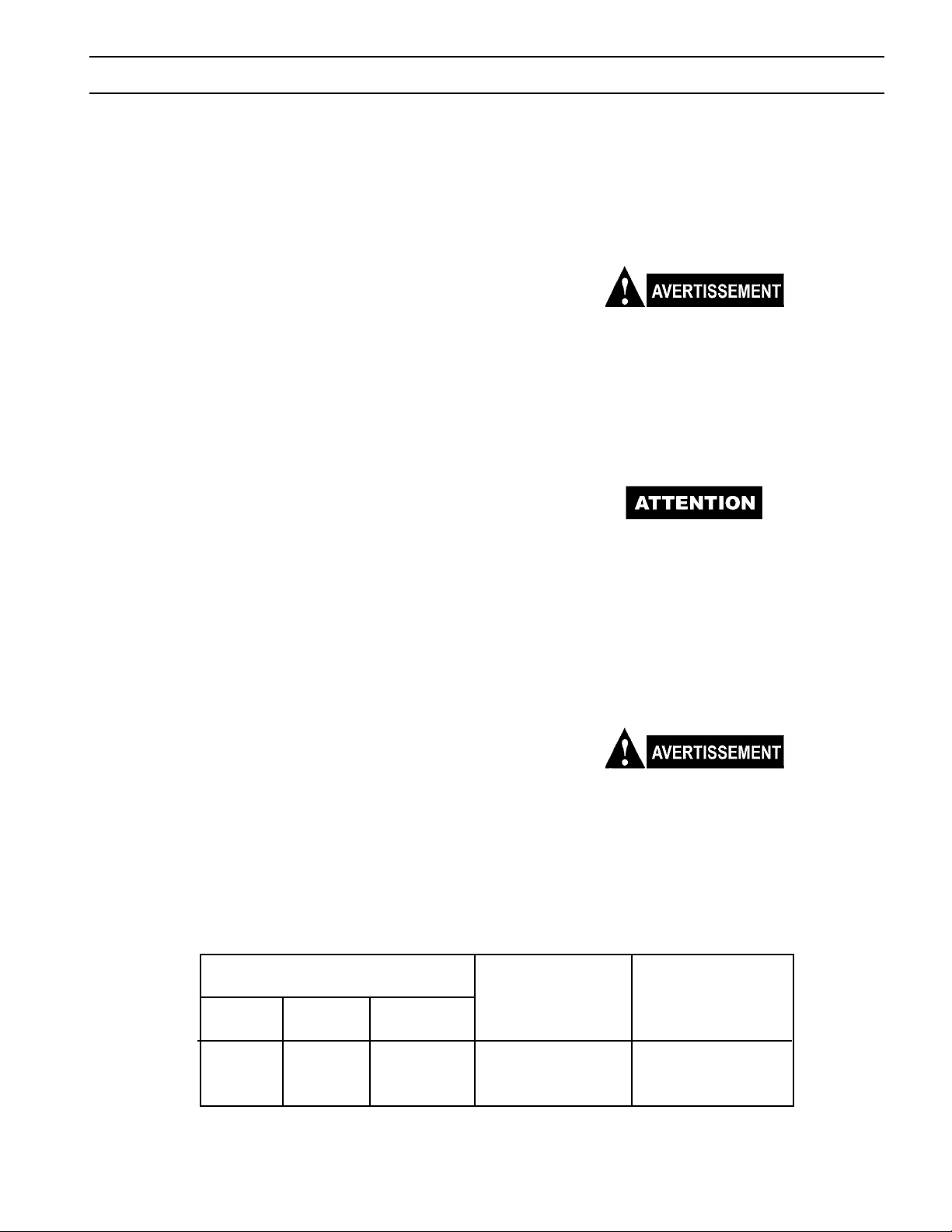 AVERTISSEMENT

ATTENTION

AVERTISSEMENT